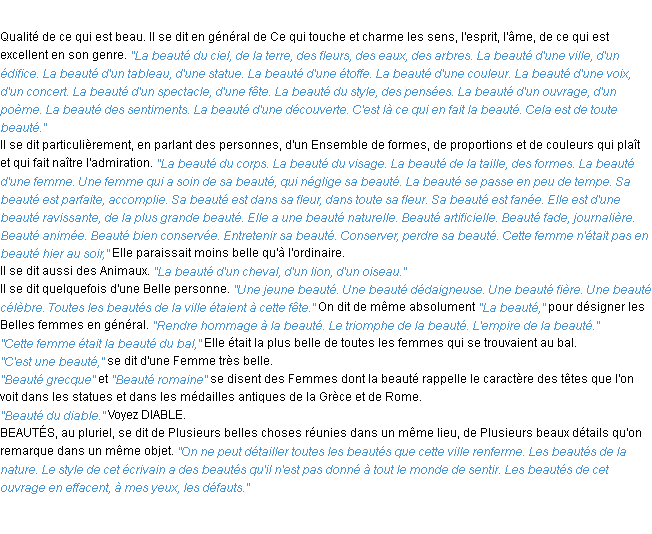 Qualité de ce qui est beau. Il se dit en général de Ce qui touche et charme les sens, l'esprit, l'âme, de ce qui est excellent en son genre. "La beauté du ciel, de la terre, des fleurs, des eaux, des arbres. La beauté d'une ville, d'un édifice. La beauté d'un tableau, d'une statue. La beauté d'une étoffe. La beauté d'une couleur. La beauté d'une voix, d'un concert. La beauté d'un spectacle, d'une fête. La beauté du style, des pensées. La beauté d'un ouvrage, d'un poème. La beauté des sentiments. La beauté d'une découverte. C'est là ce qui en fait la beauté. Cela est de toute beauté."
Il se dit particulièrement, en parlant des personnes, d'un Ensemble de formes, de proportions et de couleurs qui plaît et qui fait naître l'admiration. "La beauté du corps. La beauté du visage. La beauté de la taille, des formes. La beauté d'une femme. Une femme qui a soin de sa beauté, qui néglige sa beauté. La beauté se passe en peu de tempe. Sa beauté est parfaite, accomplie. Sa beauté est dans sa fleur, dans toute sa fleur. Sa beauté est fanée. Elle est d'une beauté ravissante, de la plus grande beauté. Elle a une beauté naturelle. Beauté artificielle. Beauté fade, journalière. Beauté animée. Beauté bien conservée. Entretenir sa beauté. Conserver, perdre sa beauté. Cette femme n'était pas en beauté hier au soir," Elle paraissait moins belle qu'à l'ordinaire.
Il se dit aussi des Animaux. "La beauté d'un cheval, d'un lion, d'un oiseau."
Il se dit quelquefois d'une Belle personne. "Une jeune beauté. Une beauté dédaigneuse. Une beauté fière. Une beauté célèbre. Toutes les beautés de la ville étaient à cette fête." On dit de même absolument "La beauté," pour désigner les Belles femmes en général. "Rendre hommage à la beauté. Le triomphe de la beauté. L'empire de la beauté."
"Cette femme était la beauté du bal," Elle était la plus belle de toutes les femmes qui se trouvaient au bal.
"C'est une beauté," se dit d'une Femme très belle.
"Beauté grecque" et "Beauté romaine" se disent des Femmes dont la beauté rappelle le caractère des têtes que l'on voit dans les statues et dans les médailles antiques de la Grèce et de Rome.
"Beauté du diable." Voyez DIABLE.
BEAUTÉS, au pluriel, se dit de Plusieurs belles choses réunies dans un même lieu, de Plusieurs beaux détails qu'on remarque dans un même objet. "On ne peut détailler toutes les beautés que cette ville renferme. Les beautés de la nature. Le style de cet écrivain a des beautés qu'il n'est pas donné à tout le monde de sentir. Les beautés de cet ouvrage en effacent, à mes yeux, les défauts."